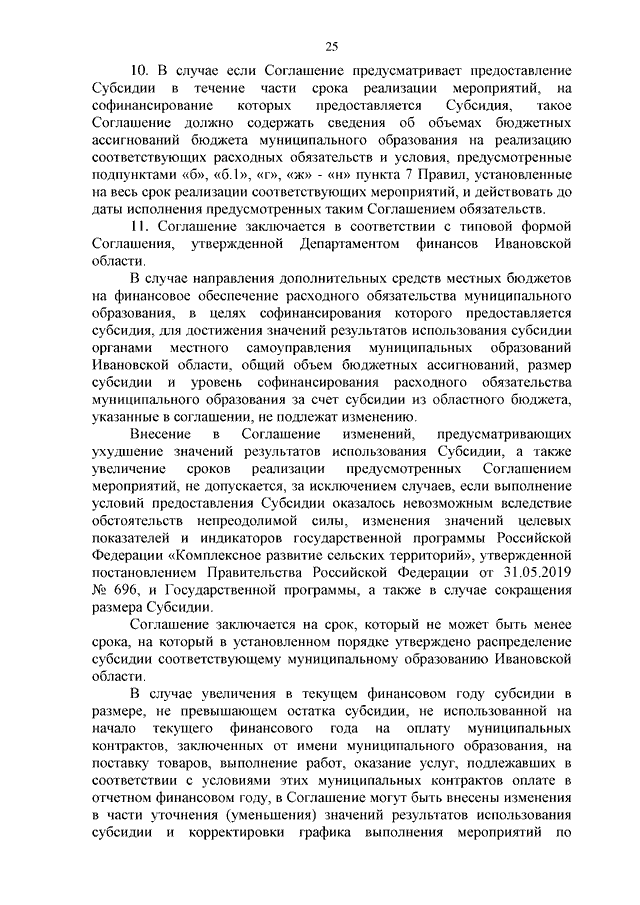 25

10. В случае если Соглашение предусматривает предоставление Субсидии в течение части срока реализации мероприятий, на софинансирование которых предоставляется Субсидия, такое Соглашение должно содержать сведения об объемах бюджетных ассигнований бюджета муниципального образования на реализацию соответствующих расходных обязательств и условия, предусмотренные подпунктами «б», «б.1», «г», «ж» - «н» пункта 7 Правил, установленные на весь срок реализации соответствующих мероприятий, и действовать до даты исполнения предусмотренных таким Соглашением обязательств.

11. Соглашение заключается в соответствии с типовой формой Соглашения, утвержденной Департаментом финансов Ивановской области.

В случае направления дополнительных средств местных бюджетов на финансовое обеспечение расходного обязательства муниципального образования, в целях софинансирования которого предоставляется субсидия, для достижения значений результатов использования субсидии органами местного самоуправления муниципальных образований Ивановской области, общий объем бюджетных ассигнований, размер субсидии и уровень софинансирования расходного обязательства муниципального образования за счет субсидии из областного бюджета, указанные в соглашении, не подлежат изменению.

Внесение в Соглашение изменений, предусматривающих ухудшение значений результатов использования Субсидии, а также увеличение сроков реализации предусмотренных Соглашением мероприятий, не допускается, за исключением случаев, если выполнение условий предоставления Субсидии оказалось невозможным вследствие обстоятельств непреодолимой силы, изменения значений целевых показателей и индикаторов государственной программы Российской Федерации «Комплексное развитие сельских территорий», утвержденной постановлением Правительства Российской Федерации от 31.05.2019 № 696, и Государственной программы, а также в случае сокращения размера Субсидии.

Соглашение заключается на срок, который не может быть менее срока, на который в установленном порядке утверждено распределение субсидии соответствующему муниципальному образованию Ивановской области.

В случае увеличения в текущем финансовом году субсидии в размере, не превышающем остатка субсидии, не использованной на начало текущего финансового года на оплату муниципальных контрактов, заключенных от имени муниципального образования, на поставку товаров, выполнение работ, оказание услуг, подлежавших в соответствии с условиями этих муниципальных контрактов оплате в отчетном финансовом году, в Соглашение могут быть внесены изменения в части уточнения (уменьшения) значений результатов использования субсидии и корректировки графика выполнения мероприятий по